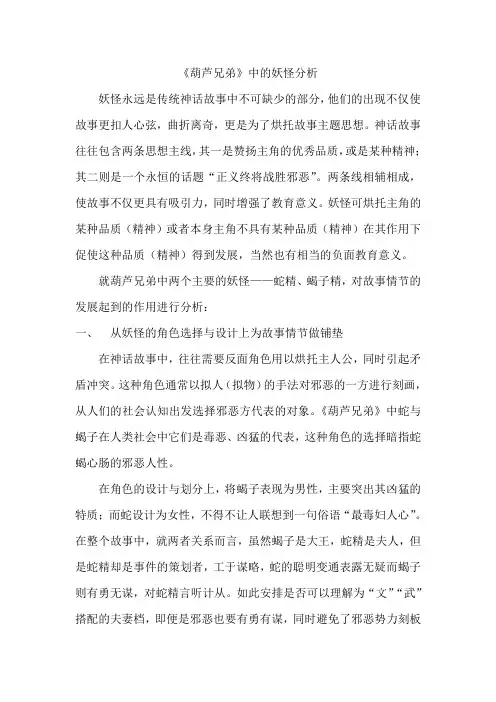 《葫芦兄弟》中的妖怪分析

妖怪永远是传统神话故事中不可缺少的部分，他们的出现不仅使故事更扣人心弦，曲折离奇，更是为了烘托故事主题思想。神话故事往往包含两条思想主线，其一是赞扬主角的优秀品质，或是某种精神；其二则是一个永恒的话题“正义终将战胜邪恶”。两条线相辅相成，使故事不仅更具有吸引力，同时增强了教育意义。妖怪可烘托主角的某种品质（精神）或者本身主角不具有某种品质（精神）在其作用下促使这种品质（精神）得到发展，当然也有相当的负面教育意义。

就葫芦兄弟中两个主要的妖怪——蛇精、蝎子精，对故事情节的发展起到的作用进行分析：

一、　从妖怪的角色选择与设计上为故事情节做铺垫

在神话故事中，往往需要反面角色用以烘托主人公，同时引起矛盾冲突。这种角色通常以拟人（拟物）的手法对邪恶的一方进行刻画，从人们的社会认知出发选择邪恶方代表的对象。《葫芦兄弟》中蛇与蝎子在人类社会中它们是毒恶、凶猛的代表，这种角色的选择暗指蛇蝎心肠的邪恶人性。

在角色的设计与划分上，将蝎子表现为男性，主要突出其凶猛的特质；而蛇设计为女性，不得不让人联想到一句俗语“最毒妇人心”。在整个故事中，就两者关系而言，虽然蝎子是大王，蛇精是夫人，但是蛇精却是事件的策划者，工于谋略，蛇的聪明变通表露无疑而蝎子则有勇无谋，对蛇精言听计从。如此安排是否可以理解为“文”“武”搭配的夫妻档，即便是邪恶也要有勇有谋，同时避免了邪恶势力刻板